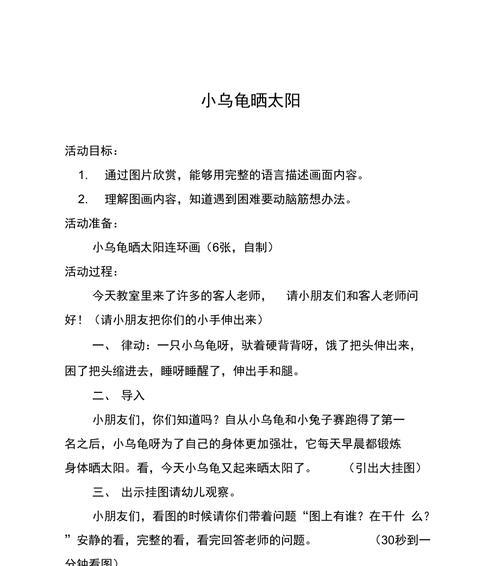 小乌龟晒太阳

活动目标：

1. 通过图片欣赏，能够用完整的语言描述画面内容。

2. 理解图画内容，知道遇到困难要动脑筋想办法。

活动准备：

小乌龟晒太阳连环画（6张，自制）

活动过程：

今天教室里来了许多的客人老师， 请小朋友们和客人老师问好！（请小朋友把你们的小手伸出来）

一、 律动：一只小乌龟呀，驮着硬背背呀，饿了把头伸出来，困了把头缩进去，睡呀睡醒了，伸出手和腿。

二、 导入

小朋友们，你们知道吗？自从小乌龟和小兔子赛跑得了第一名之后，小乌龟呀为了自己的身体更加强壮，它每天早晨都锻炼身体晒太阳。看，今天小乌龟又起来晒太阳了。 （引出大挂图）

三、 出示挂图请幼儿观察。

小朋友们，看图的时候请你们带着问题“图上有谁？在干什 么？”安静的看，完整的看，看完回答老师的问题。 （30秒到一分钟看图）